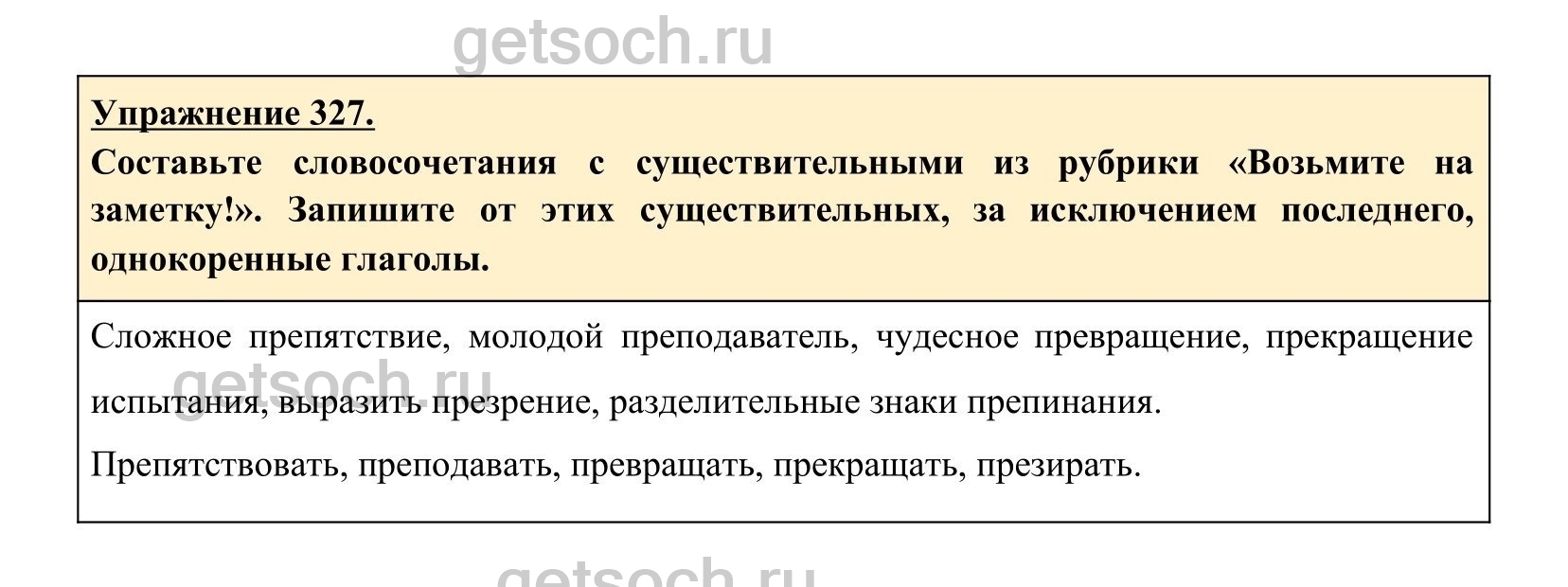 Упражнение 327.

Составьте словосочетания с существительными из рубрики «Возьмите на заметку!». Запишите от этих существительных, за исключением последнего, однокоренные глаголы.

Сложное препятствие, молодой преподаватель, чудесное превращение, прекращение испытания, выразить презрение, разделительные знаки препинания.

Препятствовать, преподавать, превращать, прекращать, презирать.

getsoch.ru